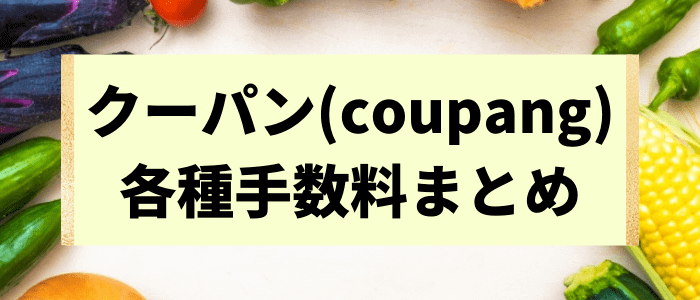 クーパン(coupang)
各種手数料まとめ